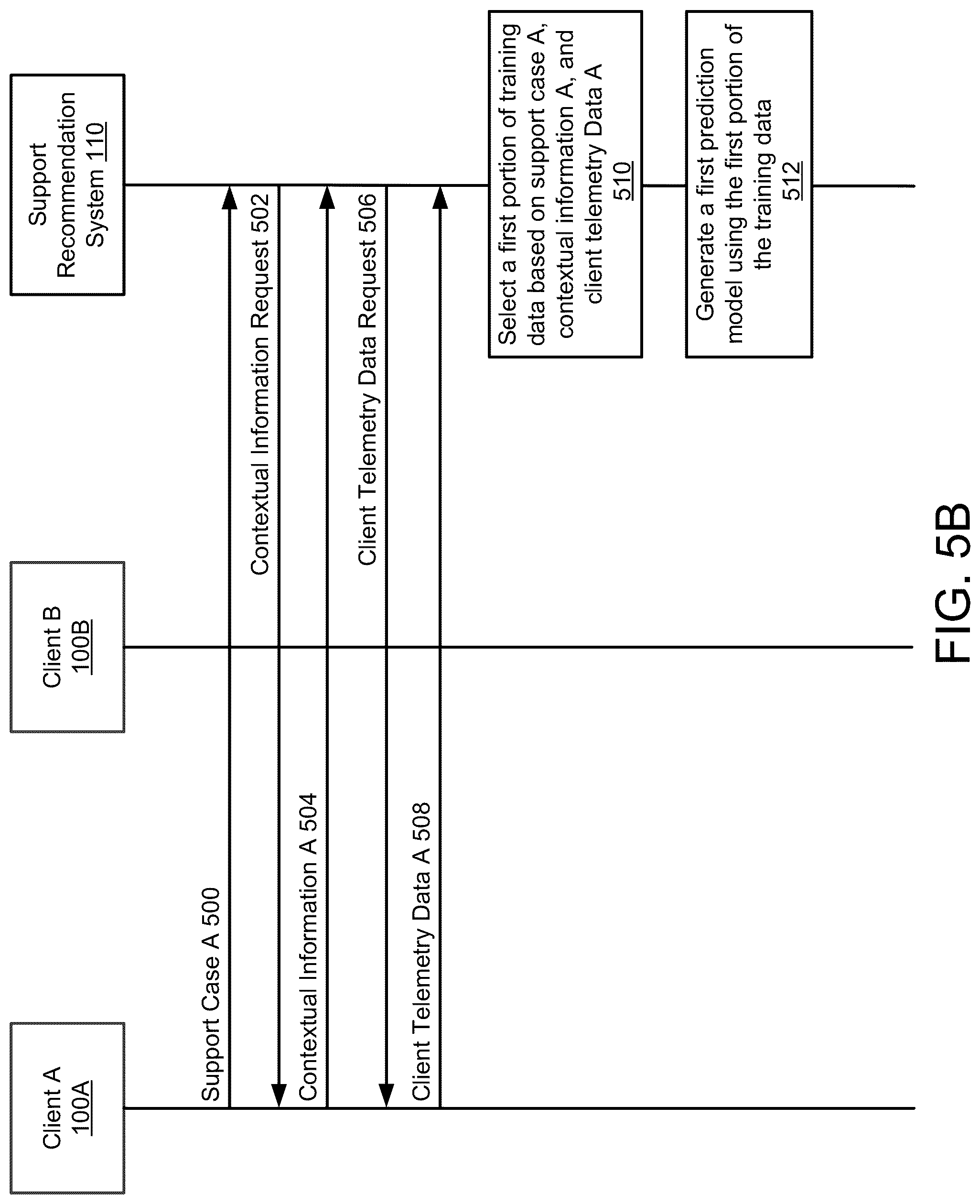 Client A 100A

Client B 100B

Support Recommendation System 110

Support Case A 500

Contextual Information Request 502

Contextual Information A 504

Client Telemetry Data Request 506

Client Telemetry Data A 508

Select a first portion of training data based on support case A, contextual information A, and client telemetry Data A 510

Generate a first prediction model using the first portion of the training data 512

FIG. 5B